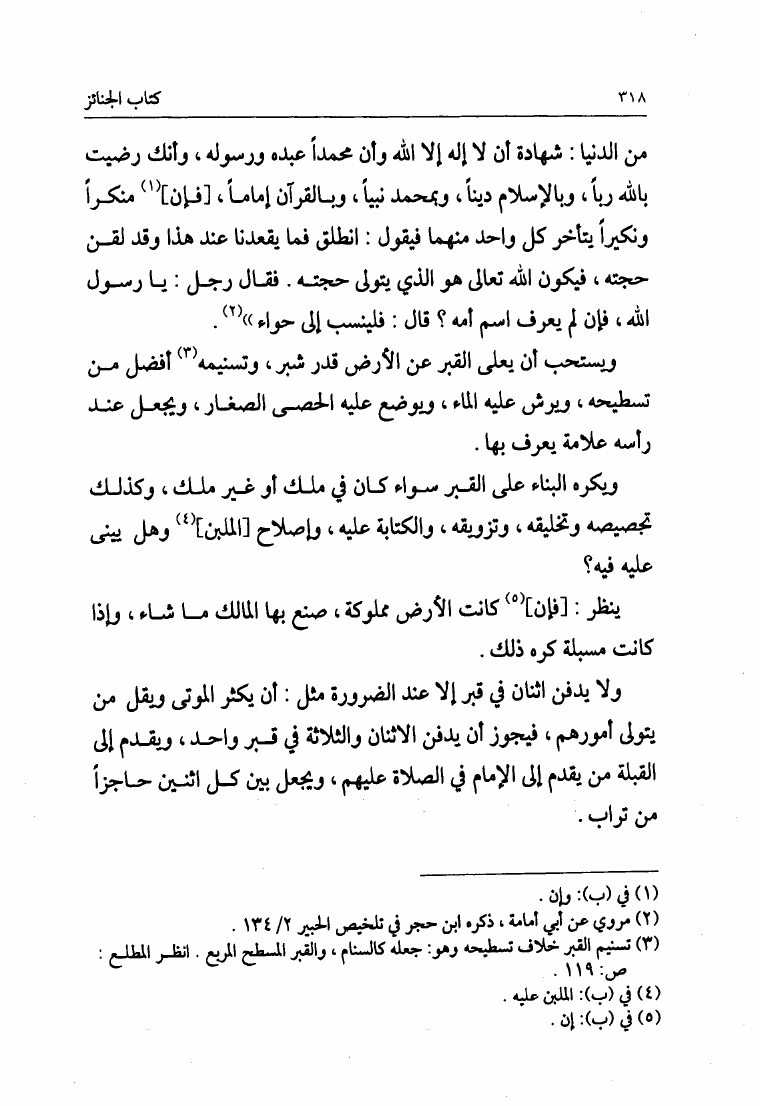 ٣١٨ كتاب الجنائز

من الدنيا : شهادة أن لا إله إلا الله وأن محمداً عبده ورسوله ، وأنك رضيت بالله رباً ، وبالإسلام ديناً ، وبمحمد نبياً ، وبالقرآن إماماً ، [فإن]$^{(١)}$ منكراً ونكيراً يتأخر كل واحد منهما فيقول : انطلق فما يقعدنا عند هذا وقد لقن حجته ، فيكون الله تعالى هو الذي يتولى حجته . فقال رجل : يا رسول الله ، فإن لم يعرف اسم أمه ؟ قال : فلينسب إلى حواء»$^{(٢)}$ .

ويستحب أن يعلى القبر عن الأرض قدر شبر ، وتسنيمه$^{(٣)}$ أفضل من تسطيحه ، ويرش عليه الماء ، ويوضع عليه الحصى الصغار ، ويجعل عند رأسه علامة يعرف بها .

ويكره البناء على القبر سواء كان في ملك أو غير ملك ، وكذلك تجصيصه وتخليقه ، وتزويقه ، والكتابة عليه ، وإصلاح [الملبن]$^{(٤)}$ وهل يبنى عليه فيه؟

ينظر : [فإن]$^{(٥)}$ كانت الأرض مملوكة ، صنع بها المالك ما شاء ، وإذا كانت مسبلة كره ذلك .

ولا يدفن اثنان في قبر إلا عند الضرورة مثل : أن يكثر الموتى ويقل من يتولى أمورهم ، فيجوز أن يدفن الاثنان والثلاثة في قبر واحد ، ويقدم إلى القبلة من يقدم إلى الإمام في الصلاة عليهم ، ويجعل بين كل اثنين حاجزاً من تراب .

(١) في (ب): وإن .
(٢) مروي عن أبي أمامة ، ذكره ابن حجر في تلخيص الحبير ٢/ ١٣٤ .
(٣) تسنيم القبر خلاف تسطيحه وهو: جعله كالسنام ، والقبر المسطح المربع . انظر المطلع : ص: ١١٩ .
(٤) في (ب): الملبن عليه .
(٥) في (ب): إن .